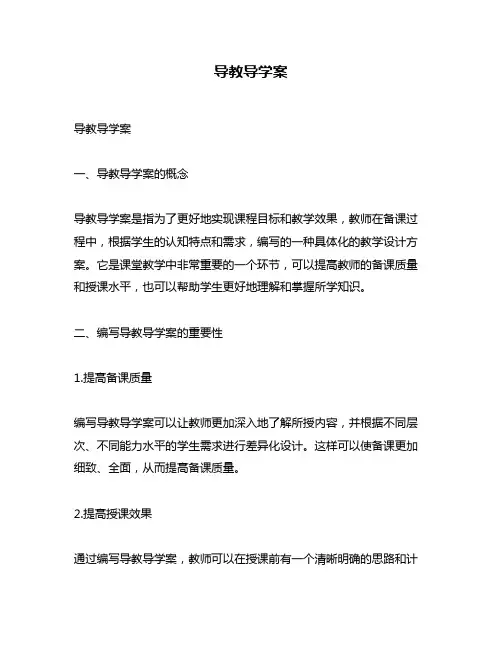 导教导学案

导教导学案

一、导教导学案的概念

导教导学案是指为了更好地实现课程目标和教学效果，教师在备课过程中，根据学生的认知特点和需求，编写的一种具体化的教学设计方案。它是课堂教学中非常重要的一个环节，可以提高教师的备课质量和授课水平，也可以帮助学生更好地理解和掌握所学知识。

二、编写导教导学案的重要性

1.提高备课质量

编写导教导学案可以让教师更加深入地了解所授内容，并根据不同层次、不同能力水平的学生需求进行差异化设计。这样可以使备课更加细致、全面，从而提高备课质量。

2.提高授课效果

通过编写导教导学案，教师可以在授课前有一个清晰明确的思路和计